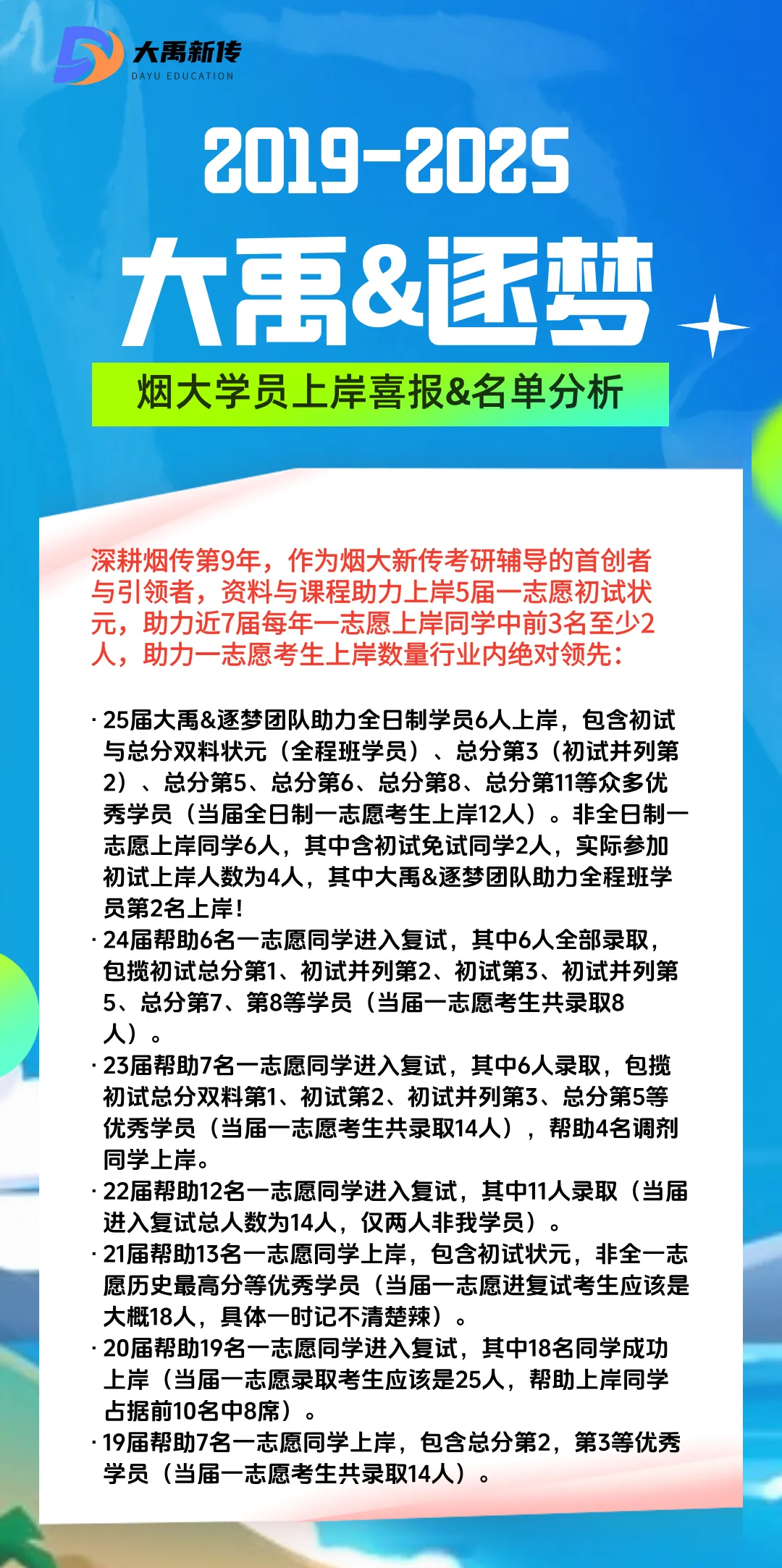 大禹新传
DAYU EDUCATION

2019-2025

大禹&逐梦

烟大学员上岸喜报&名单分析

深耕烟传第9年，作为烟大新传考研辅导的首创者与引领者，资料与课程助力上岸5届一志愿初试状元，助力近7届每年一志愿上岸同学中前3名至少2人，助力一志愿考生上岸数量行业内绝对领先：

· 25届大禹&逐梦团队助力全日制学员6人上岸，包含初试与总分双料状元（全程班学员）、总分第3（初试并列第2）、总分第5、总分第6、总分第8、总分第11等众多优秀学员（当届全日制一志愿考生上岸12人）。非全日制一志愿上岸同学6人，其中含初试免试同学2人，实际参加初试上岸人数为4人，其中大禹&逐梦团队助力全程班学员第2名上岸！
· 24届帮助6名一志愿同学进入复试，其中6人全部录取，包揽初试总分第1、初试并列第2、初试第3、初试并列第5、总分第7、第8等学员（当届一志愿考生共录取8人）。
· 23届帮助7名一志愿同学进入复试，其中6人录取，包揽初试总分双料第1、初试第2、初试并列第3、总分第5等优秀学员（当届一志愿考生共录取14人），帮助4名调剂同学上岸。
· 22届帮助12名一志愿同学进入复试，其中11人录取（当届进入复试总人数为14人，仅两人非我学员）。
· 21届帮助13名一志愿同学上岸，包含初试状元，非全一志愿历史最高分等优秀学员（当届一志愿进复试考生应该是大概18人，具体一时记不清楚辣）。
· 20届帮助19名一志愿同学进入复试，其中18名同学成功上岸（当届一志愿录取考生应该是25人，帮助上岸同学占据前10名中8席）。
· 19届帮助7名一志愿同学上岸，包含总分第2，第3等优秀学员（当届一志愿考生共录取14人）。